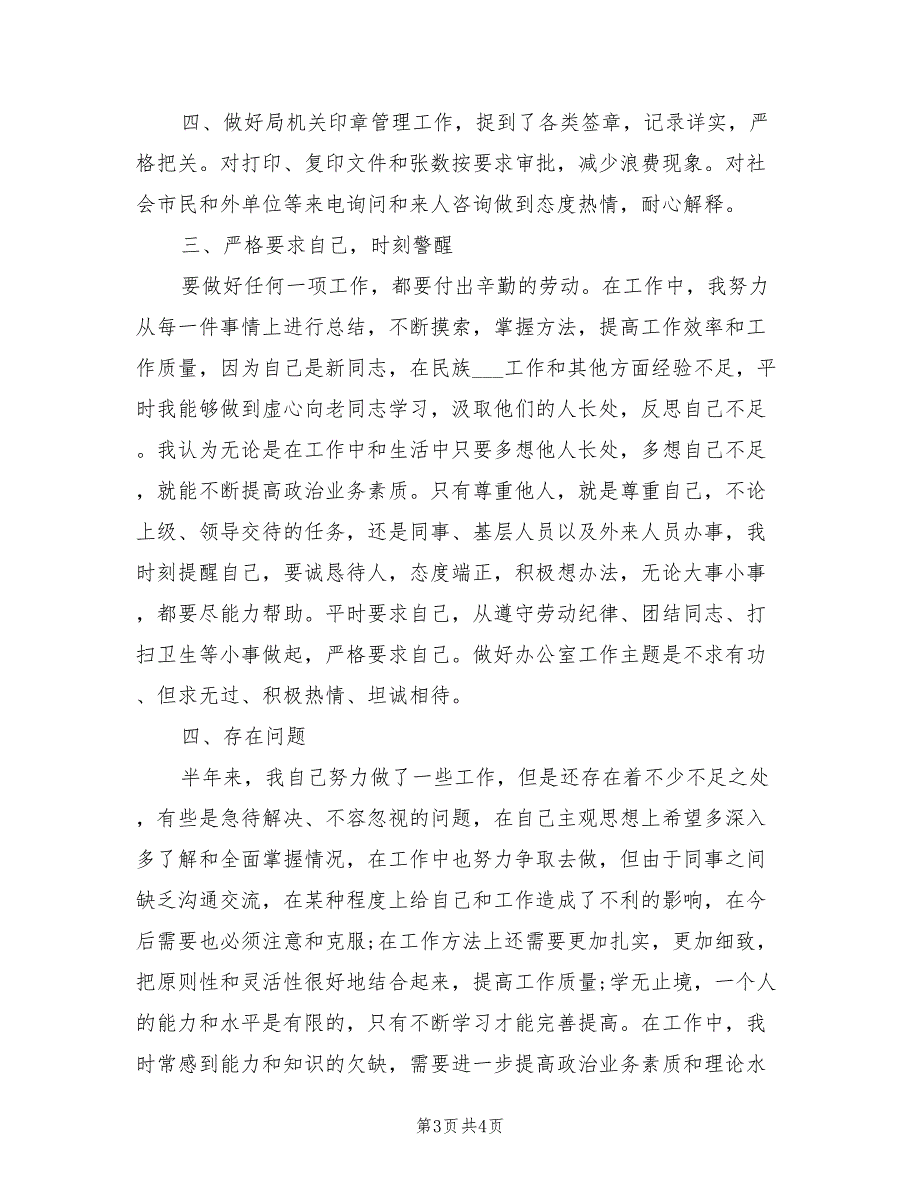 四、做好局机关印章管理工作，捉到了各类签章，记录详实，严格把关。对打印、复印文件和张数按要求审批，减少浪费现象。对社会市民和外单位等来电询问和来人咨询做到态度热情，耐心解释。

三、严格要求自己，时刻警醒

要做好任何一项工作，都要付出辛勤的劳动。在工作中，我努力从每一件事情上进行总结，不断摸索，掌握方法，提高工作效率和工作质量，因为自己是新同志，在民族___工作和其他方面经验不足，平时我能够做到虚心向老同志学习，汲取他们的人长处，反思自己不足。我认为无论是在工作中和生活中只要多想他人长处，多想自己不足，就能不断提高政治业务素质。只有尊重他人，就是尊重自己，不论上级、领导交待的任务，还是同事、基层人员以及外来人员办事，我时刻提醒自己，要诚恳待人，态度端正，积极想办法，无论大事小事，都要尽能力帮助。平时要求自己，从遵守劳动纪律、团结同志、打扫卫生等小事做起，严格要求自己。做好办公室工作主题是不求有功、但求无过、积极热情、坦诚相待。

四、存在问题

半年来，我自己努力做了一些工作，但是还存在着不少不足之处，有些是急待解决、不容忽视的问题，在自己主观思想上希望多深入多了解和全面掌握情况，在工作中也努力争取去做，但由于同事之间缺乏沟通交流，在某种程度上给自己和工作造成了不利的影响，在今后需要也必须注意和克服;在工作方法上还需要更加扎实，更加细致，把原则性和灵活性很好地结合起来，提高工作质量;学无止境，一个人的能力和水平是有限的，只有不断学习才能完善提高。在工作中，我时常感到能力和知识的欠缺，需要进一步提高政治业务素质和理论水

第3页 共4页